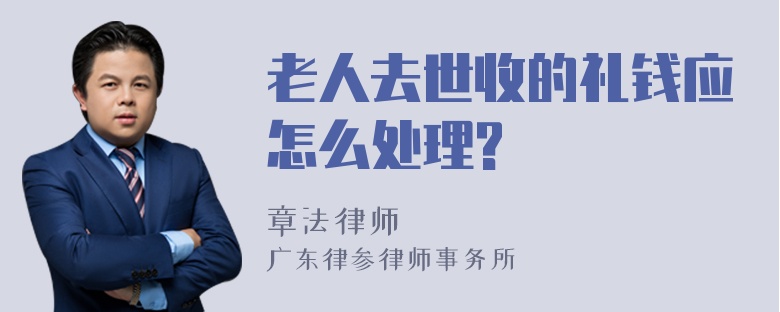 老人去世收的礼钱应怎么处理?

章法律师
广东律参律师事务所